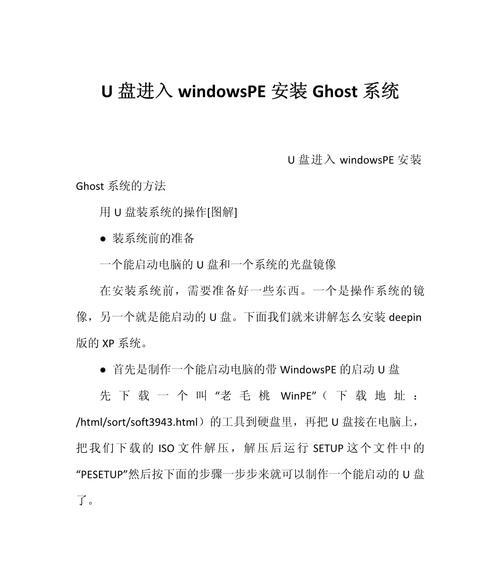 U 盘进入 windowsPE 安装 Ghost 系统

U 盘进入 windowsPE 安装 Ghost 系统的方法

用 U 盘装系统的操作[图解]

● 装系统前的准备

一个能启动电脑的 U 盘和一个系统的光盘镜像

在安装系统前，需要准备好一些东西。一个是操作系统的镜像，另一个就是能启动的 U 盘。下面我们就来讲解怎么安装 deepin 版的 XP 系统。

● 首先是制作一个能启动电脑的带 WindowsPE 的启动 U 盘

先下载一个叫“老毛桃 WinPE”（下载地址：/html/sort/soft3943.html）的工具到硬盘里，再把 U 盘接在电脑上，把我们下载的 ISO 文件解压，解压后运行 SETUP 这个文件中的“PESETUP”然后按下面的步骤一步步来就可以制作一个能启动的 U 盘了。